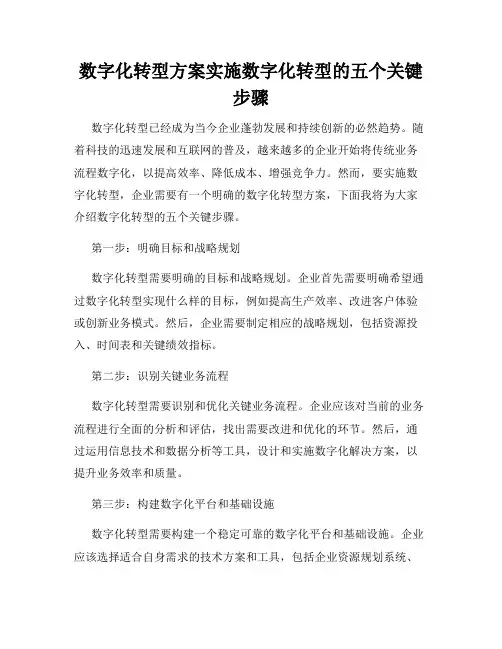 数字化转型方案实施数字化转型的五个关键步骤

数字化转型已经成为当今企业蓬勃发展和持续创新的必然趋势。随着科技的迅速发展和互联网的普及，越来越多的企业开始将传统业务流程数字化，以提高效率、降低成本、增强竞争力。然而，要实施数字化转型，企业需要有一个明确的数字化转型方案，下面我将为大家介绍数字化转型的五个关键步骤。

第一步：明确目标和战略规划

数字化转型需要明确的目标和战略规划。企业首先需要明确希望通过数字化转型实现什么样的目标，例如提高生产效率、改进客户体验或创新业务模式。然后，企业需要制定相应的战略规划，包括资源投入、时间表和关键绩效指标。

第二步：识别关键业务流程

数字化转型需要识别和优化关键业务流程。企业应该对当前的业务流程进行全面的分析和评估，找出需要改进和优化的环节。然后，通过运用信息技术和数据分析等工具，设计和实施数字化解决方案，以提升业务效率和质量。

第三步：构建数字化平台和基础设施

数字化转型需要构建一个稳定可靠的数字化平台和基础设施。企业应该选择适合自身需求的技术方案和工具，包括企业资源规划系统、